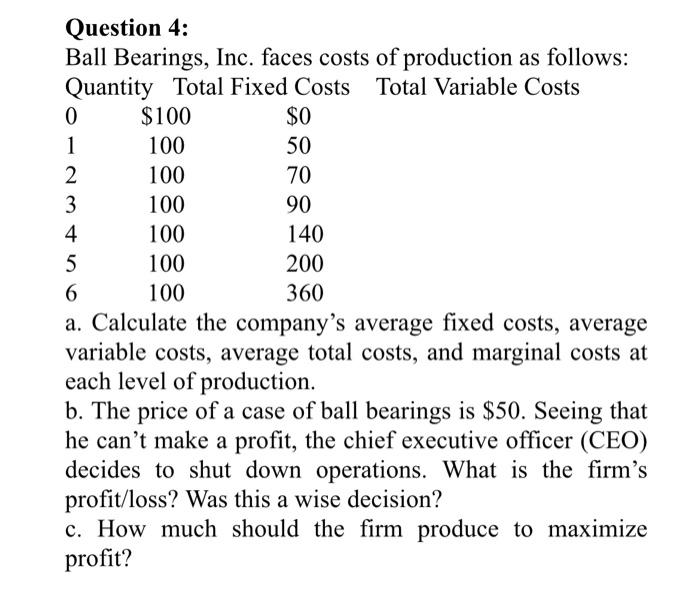 Question 4:

Ball Bearings, Inc. faces costs of production as follows:

| Quantity | Total Fixed Costs | Total Variable Costs |
|---|---|---|
| 0 | \$100 | \$0 |
| 1 | 100 | 50 |
| 2 | 100 | 70 |
| 3 | 100 | 90 |
| 4 | 100 | 140 |
| 5 | 100 | 200 |
| 6 | 100 | 360 |

a. Calculate the company's average fixed costs, average variable costs, average total costs, and marginal costs at each level of production.

b. The price of a case of ball bearings is \$50. Seeing that he can't make a profit, the chief executive officer (CEO) decides to shut down operations. What is the firm's profit/loss? Was this a wise decision?

c. How much should the firm produce to maximize profit?